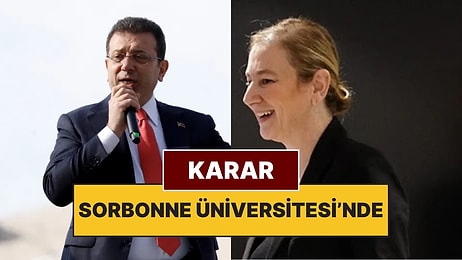 KARAR

SORBONNE ÜNİVERSİTESİ'NDE